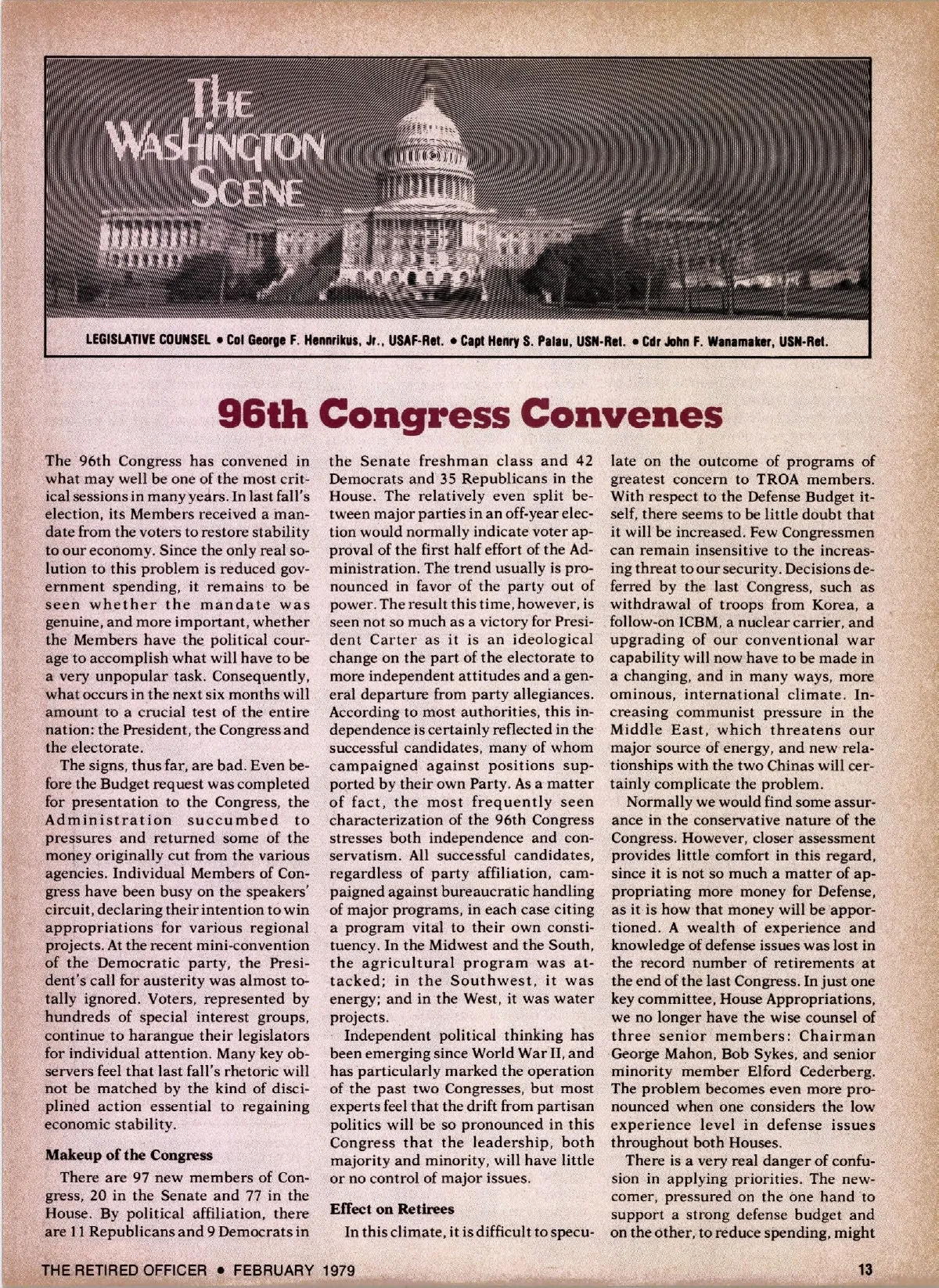 THE WASHINGTON SCENE

LEGISLATIVE COUNSEL • Col George F. Hennrikus, Jr., USAF-Ret. • Capt Henry S. Palau, USN-Ret. • Cdr John F. Wanamaker, USN-Ret.

96th Congress Convenes

The 96th Congress has convened in what may well be one of the most critical sessions in many years. In last fall's election, its Members received a mandate from the voters to restore stability to our economy. Since the only real solution to this problem is reduced government spending, it remains to be seen whether the mandate was genuine, and more important, whether the Members have the political courage to accomplish what will have to be a very unpopular task. Consequently, what occurs in the next six months will amount to a crucial test of the entire nation: the President, the Congress and the electorate.

The signs, thus far, are bad. Even before the Budget request was completed for presentation to the Congress, the Administration succumbed to pressures and returned some of the money originally cut from the various agencies. Individual Members of Congress have been busy on the speakers' circuit, declaring their intention to win appropriations for various regional projects. At the recent mini-convention of the Democratic party, the President's call for austerity was almost totally ignored. Voters, represented by hundreds of special interest groups, continue to harangue their legislators for individual attention. Many key observers feel that last fall's rhetoric will not be matched by the kind of disciplined action essential to regaining economic stability.

Makeup of the Congress

There are 97 new members of Congress, 20 in the Senate and 77 in the House. By political affiliation, there are 11 Republicans and 9 Democrats in the Senate freshman class and 42 Democrats and 35 Republicans in the House. The relatively even split between major parties in an off-year election would normally indicate voter approval of the first half effort of the Administration. The trend usually is pronounced in favor of the party out of power. The result this time, however, is seen not so much as a victory for President Carter as it is an ideological change on the part of the electorate to more independent attitudes and a general departure from party allegiances. According to most authorities, this independence is certainly reflected in the successful candidates, many of whom campaigned against positions supported by their own Party. As a matter of fact, the most frequently seen characterization of the 96th Congress stresses both independence and conservatism. All successful candidates, regardless of party affiliation, campaigned against bureaucratic handling of major programs, in each case citing a program vital to their own constituency. In the Midwest and the South, the agricultural program was attacked; in the Southwest, it was energy; and in the West, it was water projects.

Independent political thinking has been emerging since World War II, and has particularly marked the operation of the past two Congresses, but most experts feel that the drift from partisan politics will be so pronounced in this Congress that the leadership, both majority and minority, will have little or no control of major issues.

Effect on Retirees

In this climate, it is difficult to speculate on the outcome of programs of greatest concern to TROA members. With respect to the Defense Budget itself, there seems to be little doubt that it will be increased. Few Congressmen can remain insensitive to the increasing threat to our security. Decisions deferred by the last Congress, such as withdrawal of troops from Korea, a follow-on ICBM, a nuclear carrier, and upgrading of our conventional war capability will now have to be made in a changing, and in many ways, more ominous, international climate. Increasing communist pressure in the Middle East, which threatens our major source of energy, and new relationships with the two Chinas will certainly complicate the problem.

Normally we would find some assurance in the conservative nature of the Congress. However, closer assessment provides little comfort in this regard, since it is not so much a matter of appropriating more money for Defense, as it is how that money will be apportioned. A wealth of experience and knowledge of defense issues was lost in the record number of retirements at the end of the last Congress. In just one key committee, House Appropriations, we no longer have the wise counsel of three senior members: Chairman George Mahon, Bob Sykes, and senior minority member Elford Cederberg. The problem becomes even more pronounced when one considers the low experience level in defense issues throughout both Houses.

There is a very real danger of confusion in applying priorities. The newcomer, pressured on the one hand to support a strong defense budget and on the other, to reduce spending, might

THE RETIRED OFFICER • FEBRUARY 1979

13